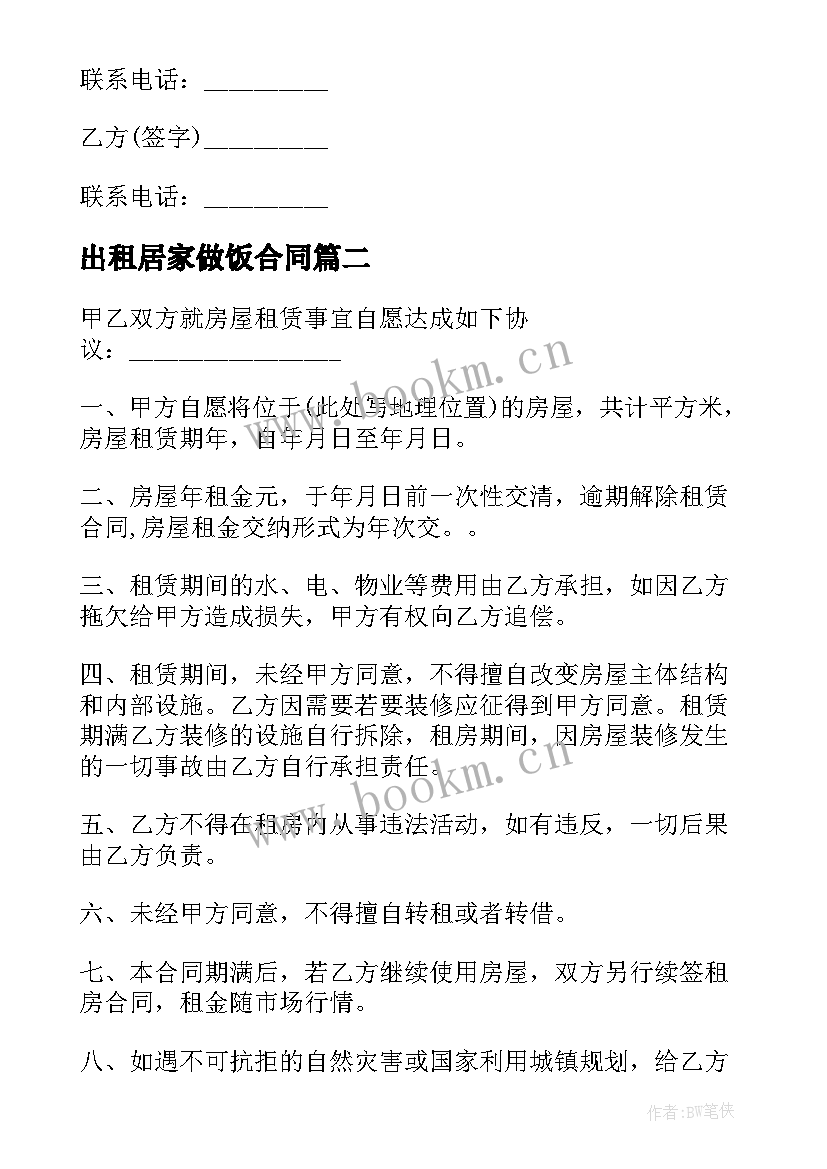 联系电话：_________

乙方(签字)_________

联系电话：_________

出租居家做饭合同篇二

甲乙双方就房屋租赁事宜自愿达成如下协议：_______________

一、甲方自愿将位于(此处写地理位置)的房屋，共计平方米，房屋租赁期年，自年月日至年月日。

二、房屋年租金元，于年月日前一次性交清，逾期解除租赁合同,房屋租金交纳形式为年次交。。

三、租赁期间的水、电、物业等费用由乙方承担，如因乙方拖欠给甲方造成损失，甲方有权向乙方追偿。

四、租赁期间，未经甲方同意，不得擅自改变房屋主体结构和内部设施。乙方因需要若要装修应征得到甲方同意。租赁期满乙方装修的设施自行拆除，租房期间，因房屋装修发生的一切事故由乙方自行承担责任。

五、乙方不得在租房内从事违法活动，如有违反，一切后果由乙方负责。

六、未经甲方同意，不得擅自转租或者转借。

七、本合同期满后，若乙方继续使用房屋，双方另行续签租房合同，租金随市场行情。

八、如遇不可抗拒的自然灾害或国家利用城镇规划，给乙方

www.bookm.cn

www.bookm.cn

作者:BW笔侠